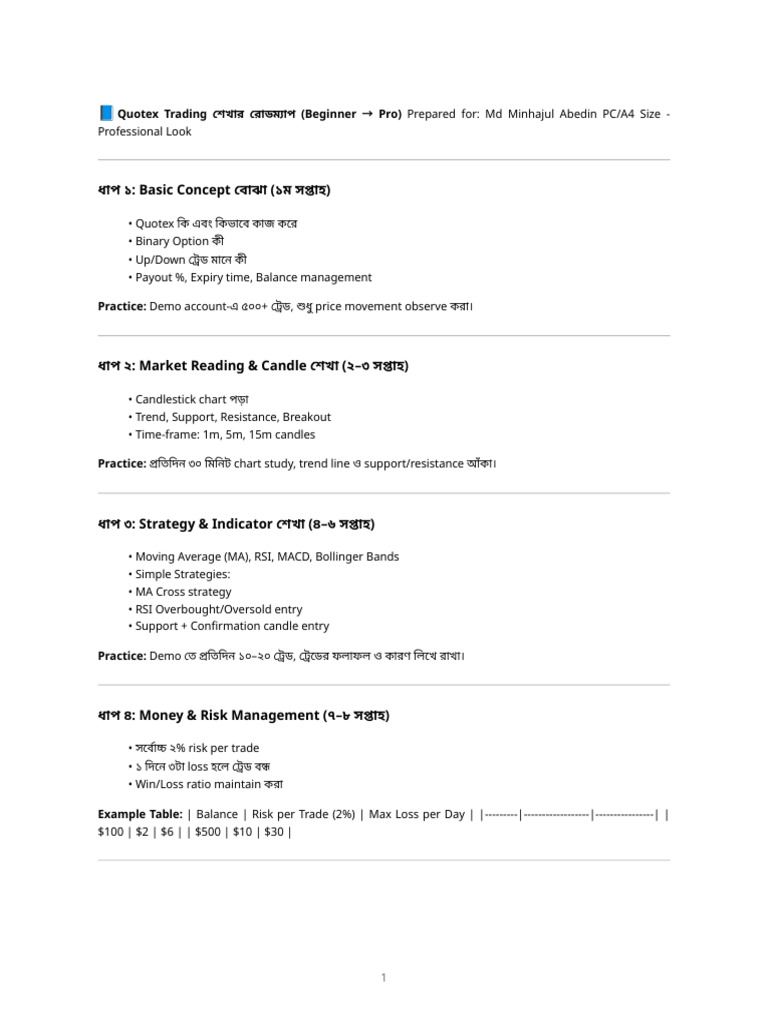 Quotex Trading শেখার রোডম্যাপ (Beginner → Pro) Prepared for: Md Minhajul Abedin PC/A4 Size - Professional Look

ধাপ ১: Basic Concept বোঝা (১ম সপ্তাহ)

• Quotex কি এবং কিভাবে কাজ করে
• Binary Option কী
• Up/Down ট্রেড মানে কী
• Payout %, Expiry time, Balance management

Practice: Demo account-এ ৫০০+ ট্রেড, শুধু price movement observe করা।

ধাপ ২: Market Reading & Candle শেখা (২–৩ সপ্তাহ)

• Candlestick chart পড়া
• Trend, Support, Resistance, Breakout
• Time-frame: 1m, 5m, 15m candles

Practice: প্রতিদিন ৩০ মিনিট chart study, trend line ও support/resistance আঁকা।

ধাপ ৩: Strategy & Indicator শেখা (৪–৬ সপ্তাহ)

• Moving Average (MA), RSI, MACD, Bollinger Bands
• Simple Strategies:
• MA Cross strategy
• RSI Overbought/Oversold entry
• Support + Confirmation candle entry

Practice: Demo তে প্রতিদিন ১০–২০ ট্রেড, ট্রেডের ফলাফল ও কারণ লিখে রাখা।

ধাপ ৪: Money & Risk Management (৭–৮ সপ্তাহ)

• সর্বোচ্চ ২% risk per trade
• ১ দিনে ৩টা loss হলে ট্রেড বন্ধ
• Win/Loss ratio maintain করা

Example Table: | Balance | Risk per Trade (2%) | Max Loss per Day | |---------|------------------|---------------| | $100 | $2 | $6 | | $500 | $10 | $30 |

1